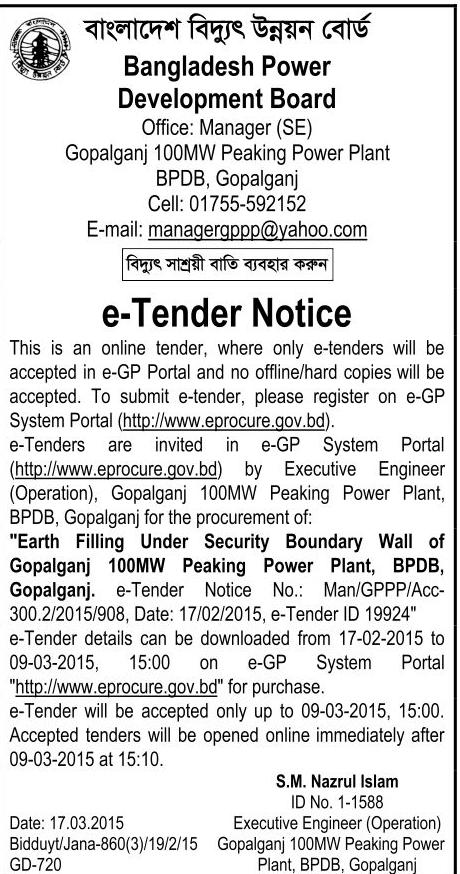 বাংলাদেশ বিদ্যুৎ উন্নয়ন বোর্ড
Bangladesh Power Development Board
Office: Manager (SE)
Gopalganj 100MW Peaking Power Plant
BPDB, Gopalganj
Cell: 01755-592152
E-mail: managergppp@yahoo.com

বিদ্যুৎ সাশ্রয়ী বাতি ব্যবহার করুন

e-Tender Notice

This is an online tender, where only e-tenders will be accepted in e-GP Portal and no offline/hard copies will be accepted. To submit e-tender, please register on e-GP System Portal (http://www.eprocure.gov.bd).

e-Tenders are invited in e-GP System Portal (http://www.eprocure.gov.bd) by Executive Engineer (Operation), Gopalganj 100MW Peaking Power Plant, BPDB, Gopalganj for the procurement of:

"Earth Filling Under Security Boundary Wall of Gopalganj 100MW Peaking Power Plant, BPDB, Gopalganj. e-Tender Notice No.: Man/GPPP/Acc-300.2/2015/908, Date: 17/02/2015, e-Tender ID 19924"

e-Tender details can be downloaded from 17-02-2015 to 09-03-2015, 15:00 on e-GP System Portal "http://www.eprocure.gov.bd" for purchase.

e-Tender will be accepted only up to 09-03-2015, 15:00. Accepted tenders will be opened online immediately after 09-03-2015 at 15:10.

S.M. Nazrul Islam
ID No. 1-1588
Executive Engineer (Operation)
Gopalganj 100MW Peaking Power Plant, BPDB, Gopalganj

Date: 17.03.2015
Bidduyt/Jana-860(3)/19/2/15
GD-720